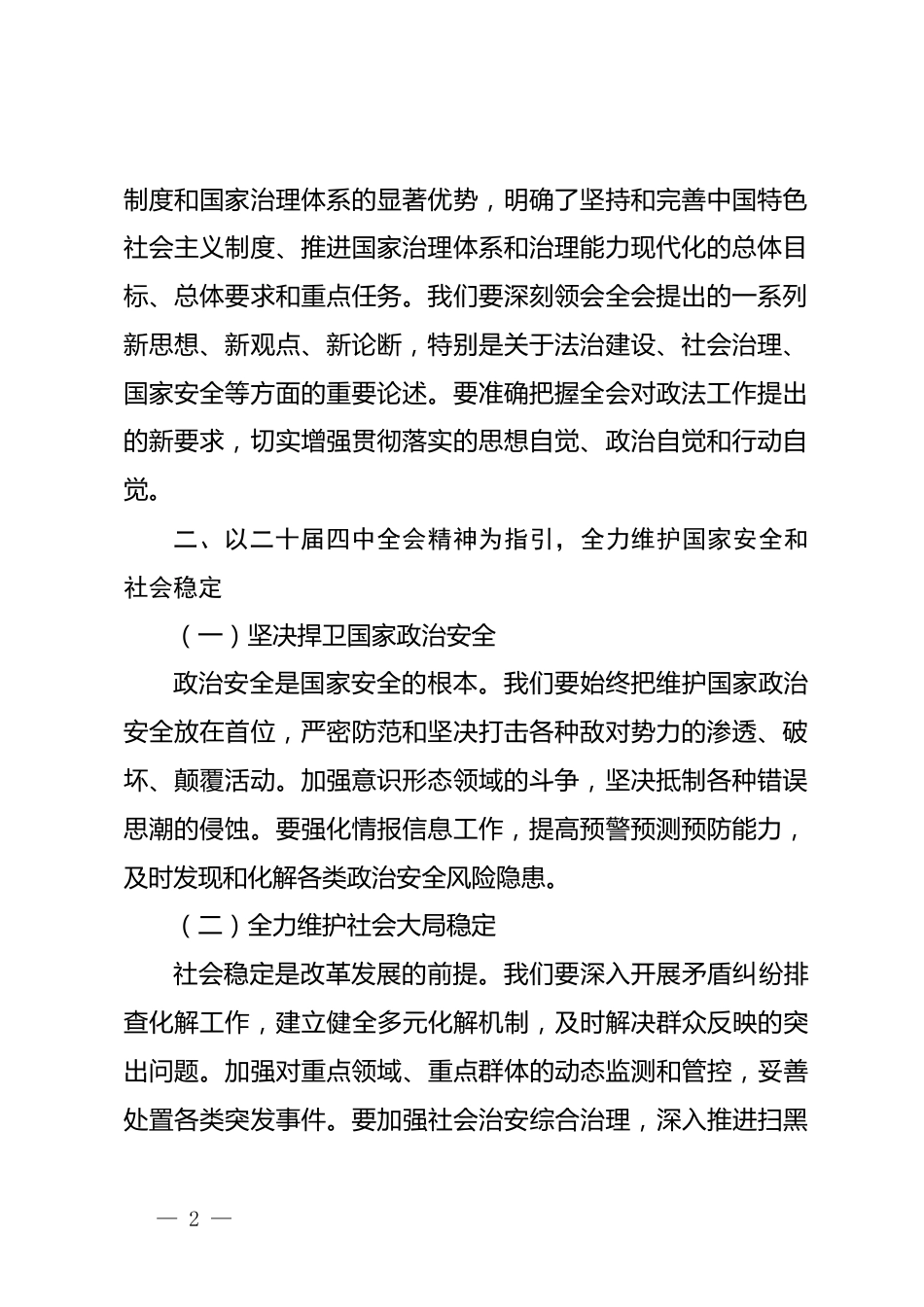 制度和国家治理体系的显著优势，明确了坚持和完善中国特色社会主义制度、推进国家治理体系和治理能力现代化的总体目标、总体要求和重点任务。我们要深刻领会全会提出的一系列新思想、新观点、新论断，特别是关于法治建设、社会治理、国家安全等方面的重要论述。要准确把握全会对政法工作提出的新要求，切实增强贯彻落实的思想自觉、政治自觉和行动自觉。

二、以二十届四中全会精神为指引，全力维护国家安全和社会稳定

（一）坚决捍卫国家政治安全

政治安全是国家安全的根本。我们要始终把维护国家政治安全放在首位，严密防范和坚决打击各种敌对势力的渗透、破坏、颠覆活动。加强意识形态领域的斗争，坚决抵制各种错误思潮的侵蚀。要强化情报信息工作，提高预警预测预防能力，及时发现和化解各类政治安全风险隐患。

（二）全力维护社会大局稳定

社会稳定是改革发展的前提。我们要深入开展矛盾纠纷排查化解工作，建立健全多元化解机制，及时解决群众反映的突出问题。加强对重点领域、重点群体的动态监测和管控，妥善处置各类突发事件。要加强社会治安综合治理，深入推进扫黑

— 2 —